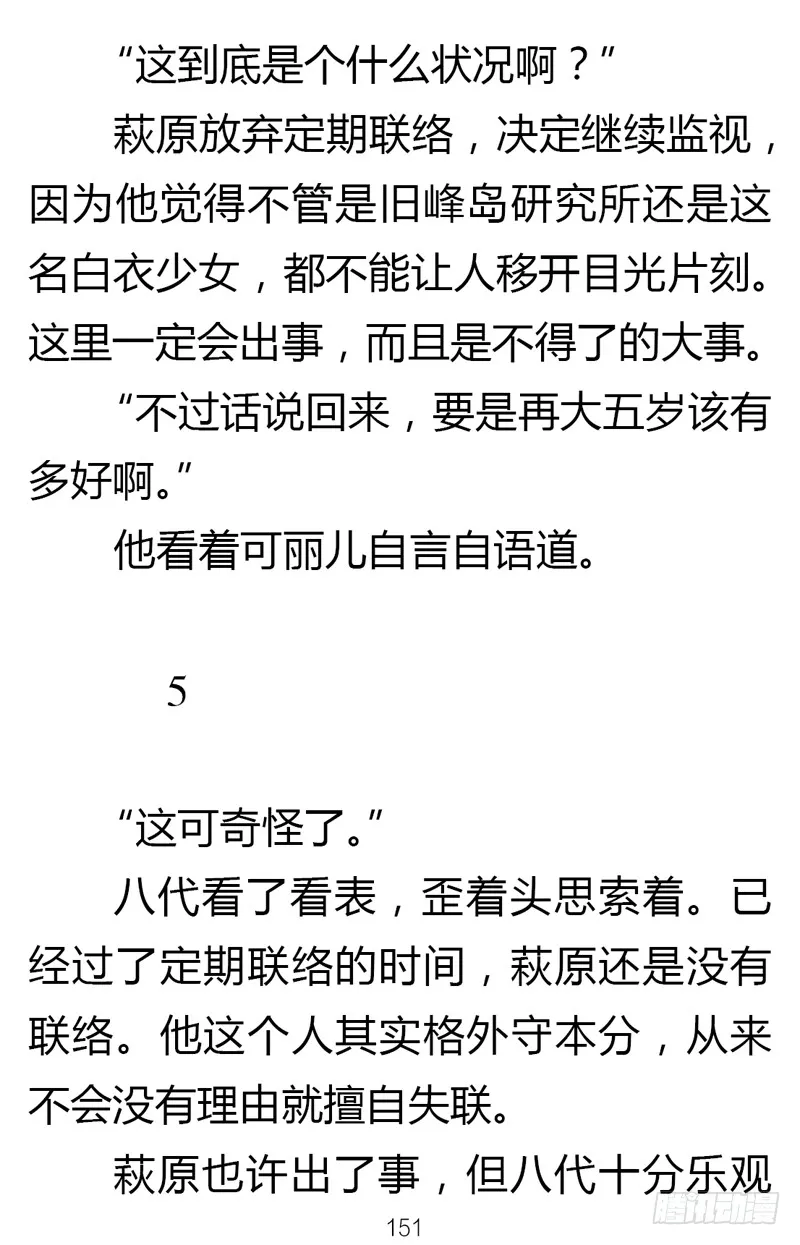 “这到底是个什么状况啊？”

萩原放弃定期联络，决定继续监视，因为他觉得不管是旧峰岛研究所还是这名白衣少女，都不能让人移开目光片刻。这里一定会出事，而且是不得了的大事。

“不过话说回来，要是再大五岁该有多好啊。”

他看着可丽儿自言自语道。

5

“这可奇怪了。”

八代看了看表，歪着头思索着。已经过了定期联络的时间，萩原还是没有联络。他这个人其实格外守本分，从来不会没有理由就擅自失联。

萩原也许出了事，但八代十分乐观

151

腾讯动漫